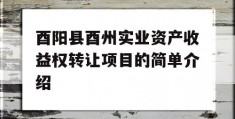 酉阳县酉州实业资产收益权转让项目的简单介绍